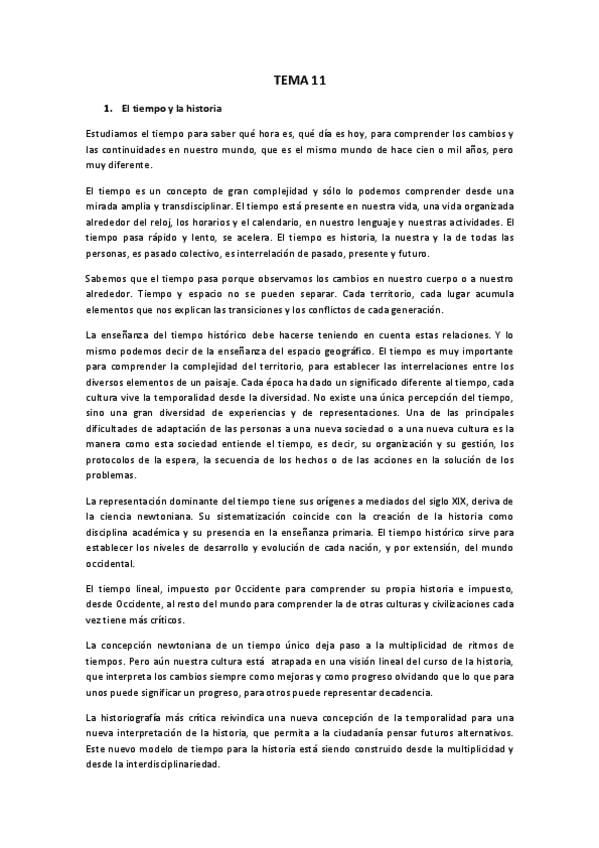 TEMA 11

1. El tiempo y la historia

Estudiamos el tiempo para saber qué hora es, qué día es hoy, para comprender los cambios y las continuidades en nuestro mundo, que es el mismo mundo de hace cien o mil años, pero muy diferente.

El tiempo es un concepto de gran complejidad y sólo lo podemos comprender desde una mirada amplia y transdisciplinar. El tiempo está presente en nuestra vida, una vida organizada alrededor del reloj, los horarios y el calendario, en nuestro lenguaje y nuestras actividades. El tiempo pasa rápido y lento, se acelera. El tiempo es historia, la nuestra y la de todas las personas, es pasado colectivo, es interrelación de pasado, presente y futuro.

Sabemos que el tiempo pasa porque observamos los cambios en nuestro cuerpo o a nuestro alrededor. Tiempo y espacio no se pueden separar. Cada territorio, cada lugar acumula elementos que nos explican las transiciones y los conflictos de cada generación.

La enseñanza del tiempo histórico debe hacerse teniendo en cuenta estas relaciones. Y lo mismo podemos decir de la enseñanza del espacio geográfico. El tiempo es muy importante para comprender la complejidad del territorio, para establecer las interrelaciones entre los diversos elementos de un paisaje. Cada época ha dado un significado diferente al tiempo, cada cultura vive la temporalidad desde la diversidad. No existe una única percepción del tiempo, sino una gran diversidad de experiencias y de representaciones. Una de las principales dificultades de adaptación de las personas a una nueva sociedad o a una nueva cultura es la manera como esta sociedad entiende el tiempo, es decir, su organización y su gestión, los protocolos de la espera, la secuencia de los hechos o de las acciones en la solución de los problemas.

La representación dominante del tiempo tiene sus orígenes a mediados del siglo XIX, deriva de la ciencia newtoniana. Su sistematización coincide con la creación de la historia como disciplina académica y su presencia en la enseñanza primaria. El tiempo histórico sirve para establecer los niveles de desarrollo y evolución de cada nación, y por extensión, del mundo occidental.

El tiempo lineal, impuesto por Occidente para comprender su propia historia e impuesto, desde Occidente, al resto del mundo para comprender la de otras culturas y civilizaciones cada vez tiene más críticos.

La concepción newtoniana de un tiempo único deja paso a la multiplicidad de ritmos de tiempos. Pero aún nuestra cultura está atrapada en una visión lineal del curso de la historia, que interpreta los cambios siempre como mejoras y como progreso olvidando que lo que para unos puede significar un progreso, para otros puede representar decadencia.

La historiografía más crítica reivindica una nueva concepción de la temporalidad para una nueva interpretación de la historia, que permita a la ciudadanía pensar futuros alternativos. Este nuevo modelo de tiempo para la historia está siendo construido desde la multiplicidad y desde la interdisciplinariedad.